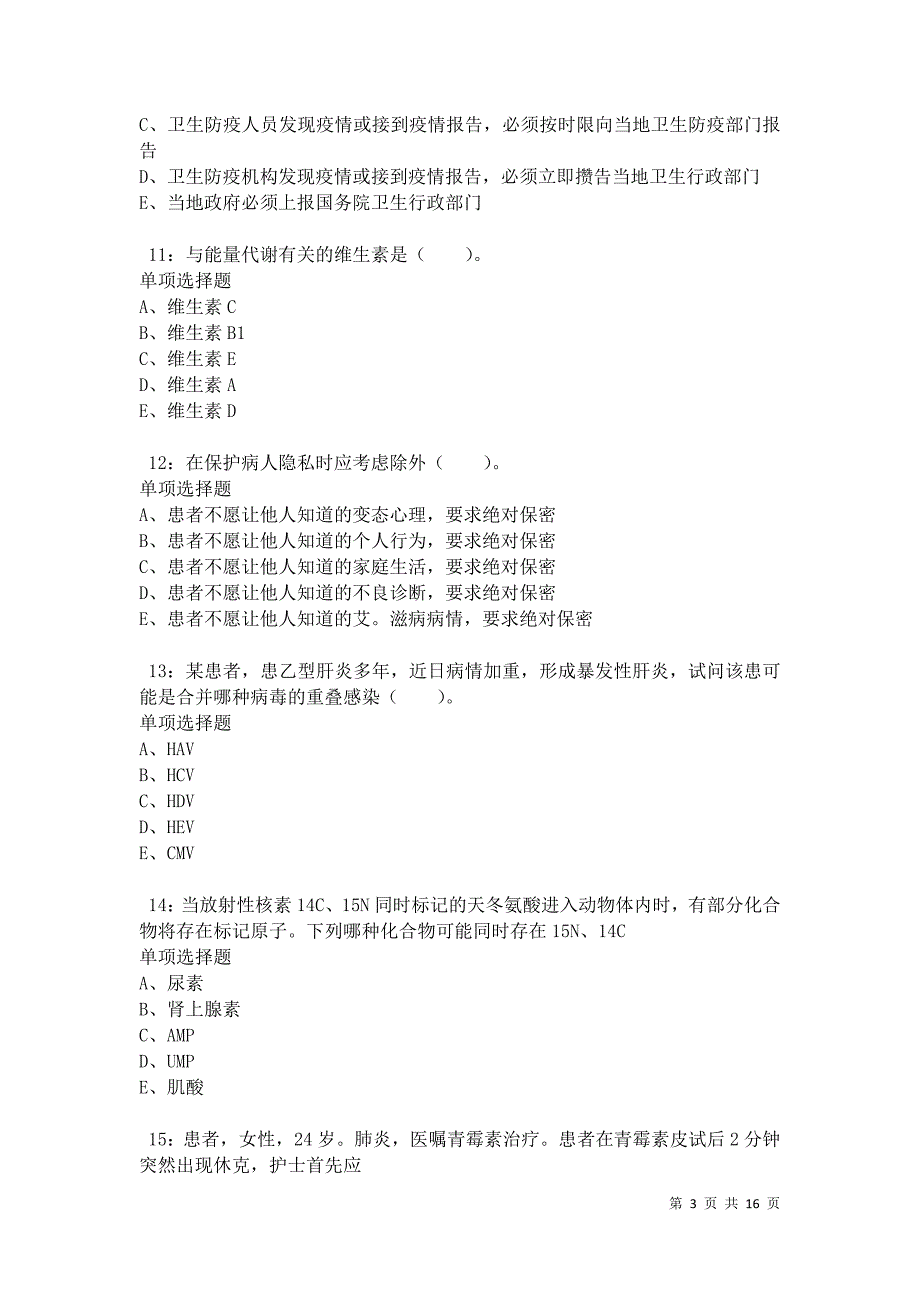 C、卫生防疫人员发现疫情或接到疫情报告，必须按时限向当地卫生防疫部门报告

D、卫生防疫机构发现疫情或接到疫情报告，必须立即攒告当地卫生行政部门

E、当地政府必须上报国务院卫生行政部门

11：与能量代谢有关的维生素是（　　）。
单项选择题
A、维生素 C
B、维生素 B1
C、维生素 E
D、维生素 A
E、维生素 D

12：在保护病人隐私时应考虑除外（　　）。
单项选择题
A、患者不愿让他人知道的变态心理，要求绝对保密
B、患者不愿让他人知道的个人行为，要求绝对保密
C、患者不愿让他人知道的家庭生活，要求绝对保密
D、患者不愿让他人知道的不良诊断，要求绝对保密
E、患者不愿让他人知道的艾。滋病病情，要求绝对保密

13：某患者，患乙型肝炎多年，近日病情加重，形成暴发性肝炎，试问该患可能是合并哪种病毒的重叠感染（　　）。
单项选择题
A、HAV
B、HCV
C、HDV
D、HEV
E、CMV

14：当放射性核素 14C、15N 同时标记的天冬氨酸进入动物体内时，有部分化合物将存在标记原子。下列哪种化合物可能同时存在 15N、14C
单项选择题
A、尿素
B、肾上腺素
C、AMP
D、UMP
E、肌酸

15：患者，女性，24 岁。肺炎，医嘱青霉素治疗。患者在青霉素皮试后 2 分钟突然出现休克，护士首先应

第 3 页 共 16 页